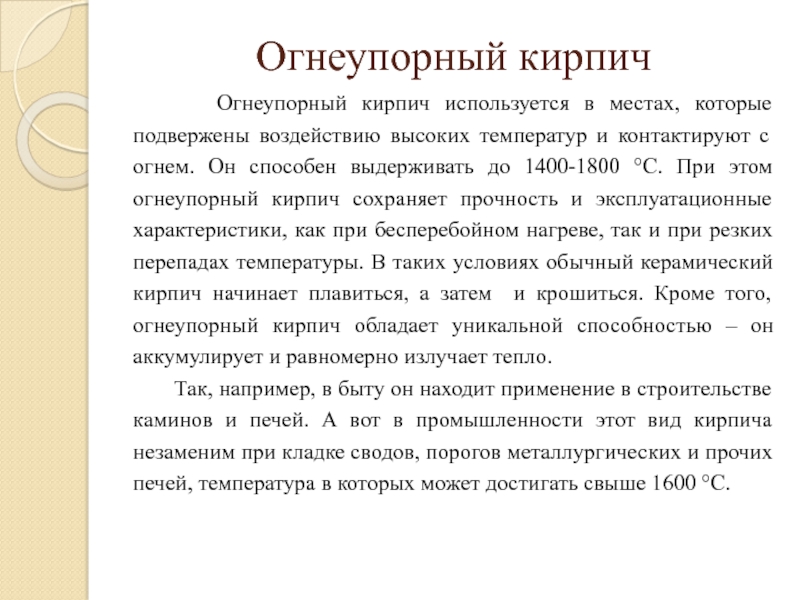 Огнеупорный кирпич

Огнеупорный кирпич используется в местах, которые подвержены воздействию высоких температур и контактируют с огнем. Он способен выдерживать до 1400-1800 °С. При этом огнеупорный кирпич сохраняет прочность и эксплуатационные характеристики, как при бесперебойном нагреве, так и при резких перепадах температуры. В таких условиях обычный керамический кирпич начинает плавиться, а затем и крошиться. Кроме того, огнеупорный кирпич обладает уникальной способностью – он аккумулирует и равномерно излучает тепло.

Так, например, в быту он находит применение в строительстве каминов и печей. А вот в промышленности этот вид кирпича незаменим при кладке сводов, порогов металлургических и прочих печей, температура в которых может достигать свыше 1600 °С.